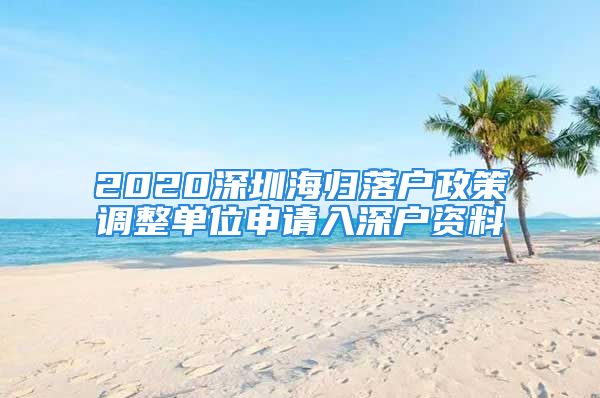 2020深圳海归落户政策调整单位申请入深户资料